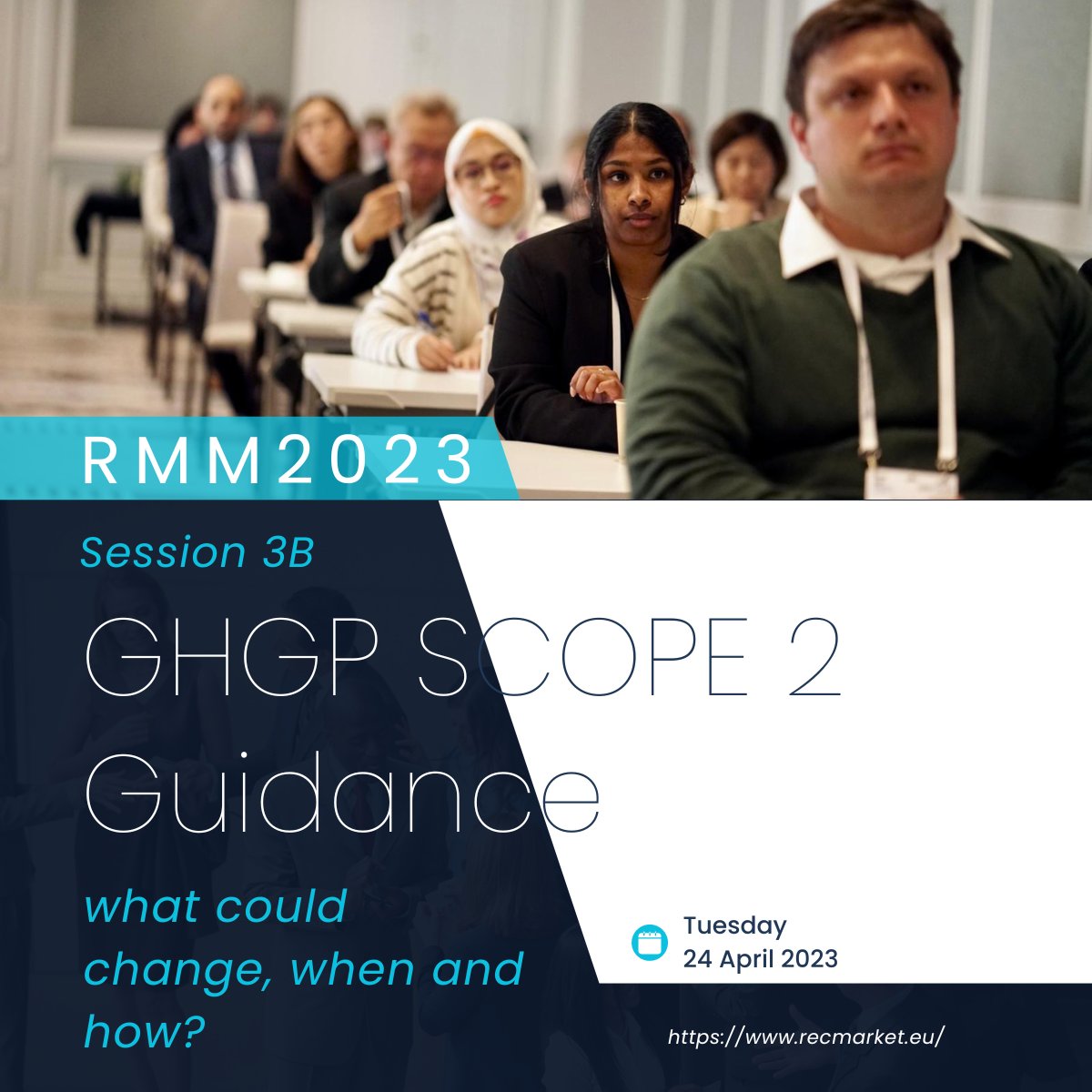 RMM2023

Session 3B

GHGP SCOPE 2 Guidance

what could change, when and how?

Tuesday
24 April 2023

https://www.recmarket.eu/